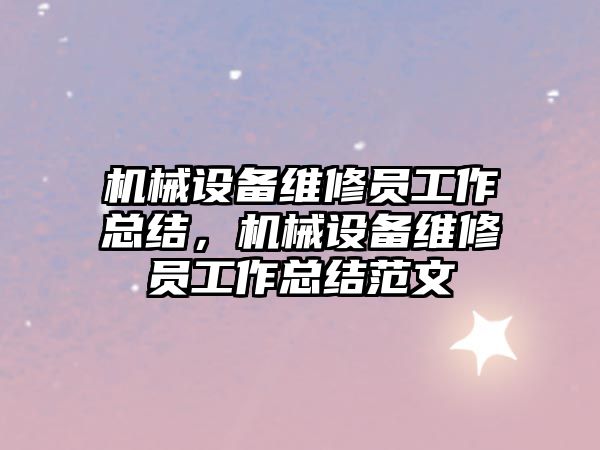 机械设备维修员工作总结，机械设备维修员工作总结范文